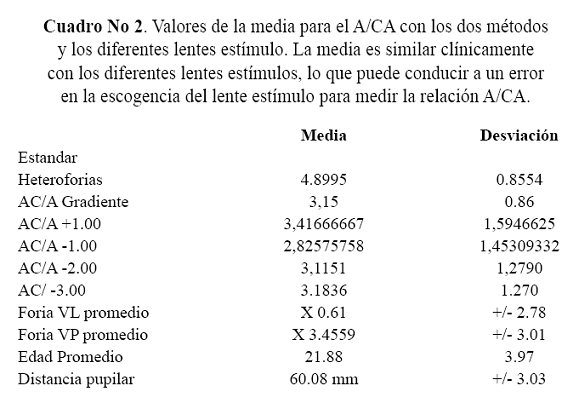 **Cuadro No 2**. Valores de la media para el A/CA con los dos métodos y los diferentes lentes estímulo. La media es similar clínicamente con los diferentes lentes estímulos, lo que puede conducir a un error en la escogencia del lente estímulo para medir la relación A/CA.

| | Media | Desviación |
|---|---|---|
| Estandar | | |
| Heteroforias | 4.8995 | 0.8554 |
| AC/A Gradiente | 3,15 | 0.86 |
| AC/A +1.00 | 3,41666667 | 1,5946625 |
| AC/A -1.00 | 2,82575758 | 1,45309332 |
| AC/A -2.00 | 3,1151 | 1,2790 |
| AC/ -3.00 | 3.1836 | 1.270 |
| Foria VL promedio | X 0.61 | +/- 2.78 |
| Foria VP promedio | X 3.4559 | +/- 3.01 |
| Edad Promedio | 21.88 | 3.97 |
| Distancia pupilar | 60.08 mm | +/- 3.03 |